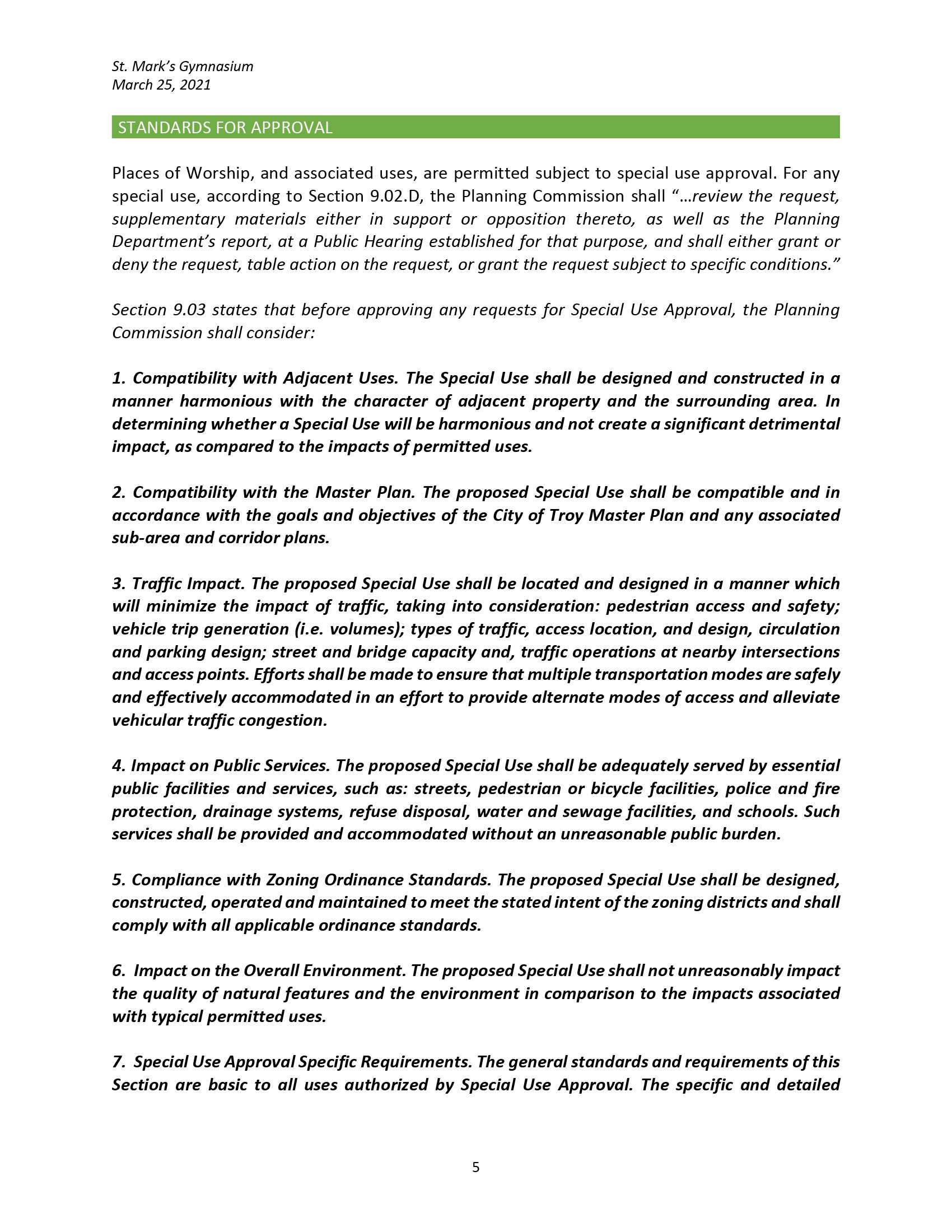 St. Mark's Gymnasium
March 25, 2021

STANDARDS FOR APPROVAL

Places of Worship, and associated uses, are permitted subject to special use approval. For any special use, according to Section 9.02.D, the Planning Commission shall "…review the request, supplementary materials either in support or opposition thereto, as well as the Planning Department's report, at a Public Hearing established for that purpose, and shall either grant or deny the request, table action on the request, or grant the request subject to specific conditions."

Section 9.03 states that before approving any requests for Special Use Approval, the Planning Commission shall consider:

1. Compatibility with Adjacent Uses. The Special Use shall be designed and constructed in a manner harmonious with the character of adjacent property and the surrounding area. In determining whether a Special Use will be harmonious and not create a significant detrimental impact, as compared to the impacts of permitted uses.

2. Compatibility with the Master Plan. The proposed Special Use shall be compatible and in accordance with the goals and objectives of the City of Troy Master Plan and any associated sub-area and corridor plans.

3. Traffic Impact. The proposed Special Use shall be located and designed in a manner which will minimize the impact of traffic, taking into consideration: pedestrian access and safety; vehicle trip generation (i.e. volumes); types of traffic, access location, and design, circulation and parking design; street and bridge capacity and, traffic operations at nearby intersections and access points. Efforts shall be made to ensure that multiple transportation modes are safely and effectively accommodated in an effort to provide alternate modes of access and alleviate vehicular traffic congestion.

4. Impact on Public Services. The proposed Special Use shall be adequately served by essential public facilities and services, such as: streets, pedestrian or bicycle facilities, police and fire protection, drainage systems, refuse disposal, water and sewage facilities, and schools. Such services shall be provided and accommodated without an unreasonable public burden.

5. Compliance with Zoning Ordinance Standards. The proposed Special Use shall be designed, constructed, operated and maintained to meet the stated intent of the zoning districts and shall comply with all applicable ordinance standards.

6. Impact on the Overall Environment. The proposed Special Use shall not unreasonably impact the quality of natural features and the environment in comparison to the impacts associated with typical permitted uses.

7. Special Use Approval Specific Requirements. The general standards and requirements of this Section are basic to all uses authorized by Special Use Approval. The specific and detailed

5